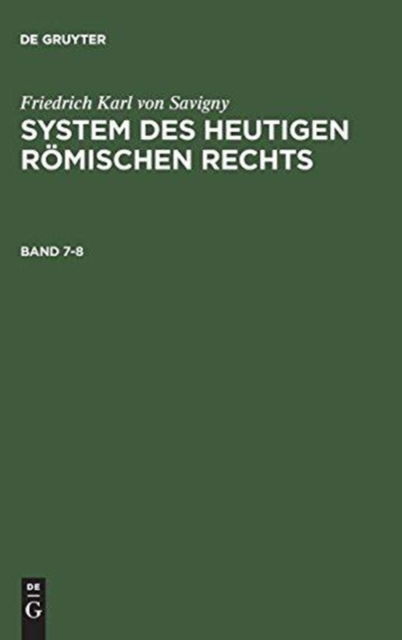 DE GRUYTER

Friedrich Karl von Savigny
SYSTEM DES HEUTIGEN RÖMISCHEN RECHTS

BAND 7-8

DE
G